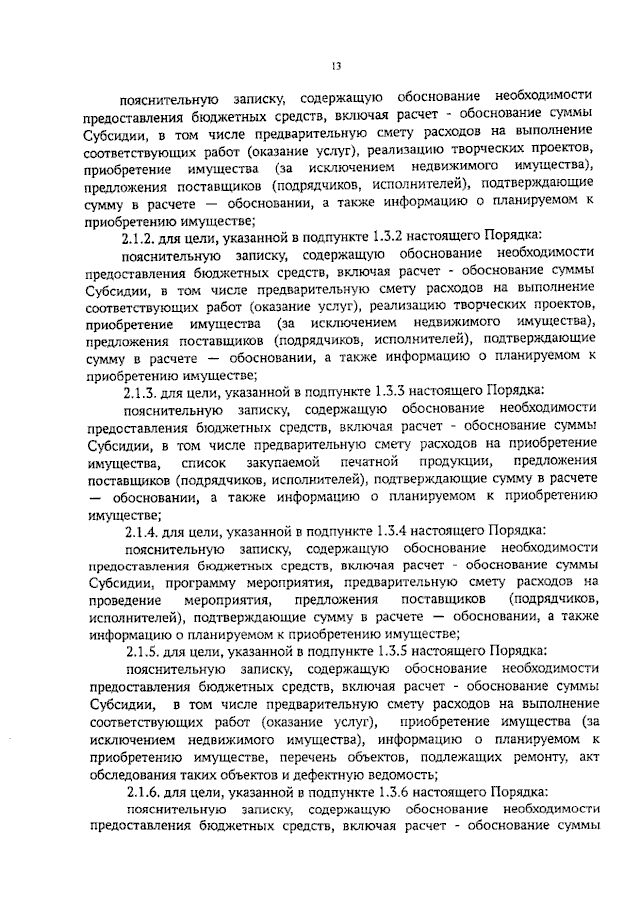 13

пояснительную записку, содержащую обоснование необходимости предоставления бюджетных средств, включая расчет - обоснование суммы Субсидии, в том числе предварительную смету расходов на выполнение соответствующих работ (оказание услуг), реализацию творческих проектов, приобретение имущества (за исключением недвижимого имущества), предложения поставщиков (подрядчиков, исполнителей), подтверждающие сумму в расчете — обосновании, а также информацию о планируемом к приобретению имуществе;

2.1.2. для цели, указанной в подпункте 1.3.2 настоящего Порядка:

пояснительную записку, содержащую обоснование необходимости предоставления бюджетных средств, включая расчет - обоснование суммы Субсидии, в том числе предварительную смету расходов на выполнение соответствующих работ (оказание услуг), реализацию творческих проектов, приобретение имущества (за исключением недвижимого имущества), предложения поставщиков (подрядчиков, исполнителей), подтверждающие сумму в расчете — обосновании, а также информацию о планируемом к приобретению имуществе;

2.1.3. для цели, указанной в подпункте 1.3.3 настоящего Порядка:

пояснительную записку, содержащую обоснование необходимости предоставления бюджетных средств, включая расчет - обоснование суммы Субсидии, в том числе предварительную смету расходов на приобретение имущества, список закупаемой печатной продукции, предложения поставщиков (подрядчиков, исполнителей), подтверждающие сумму в расчете — обосновании, а также информацию о планируемом к приобретению имуществе;

2.1.4. для цели, указанной в подпункте 1.3.4 настоящего Порядка:

пояснительную записку, содержащую обоснование необходимости предоставления бюджетных средств, включая расчет - обоснование суммы Субсидии, программу мероприятия, предварительную смету расходов на проведение мероприятия, предложения поставщиков (подрядчиков, исполнителей), подтверждающие сумму в расчете — обосновании, а также информацию о планируемом к приобретению имуществе;

2.1.5. для цели, указанной в подпункте 1.3.5 настоящего Порядка:

пояснительную записку, содержащую обоснование необходимости предоставления бюджетных средств, включая расчет - обоснование суммы Субсидии, в том числе предварительную смету расходов на выполнение соответствующих работ (оказание услуг), приобретение имущества (за исключением недвижимого имущества), информацию о планируемом к приобретению имуществе, перечень объектов, подлежащих ремонту, акт обследования таких объектов и дефектную ведомость;

2.1.6. для цели, указанной в подпункте 1.3.6 настоящего Порядка:

пояснительную записку, содержащую обоснование необходимости предоставления бюджетных средств, включая расчет - обоснование суммы